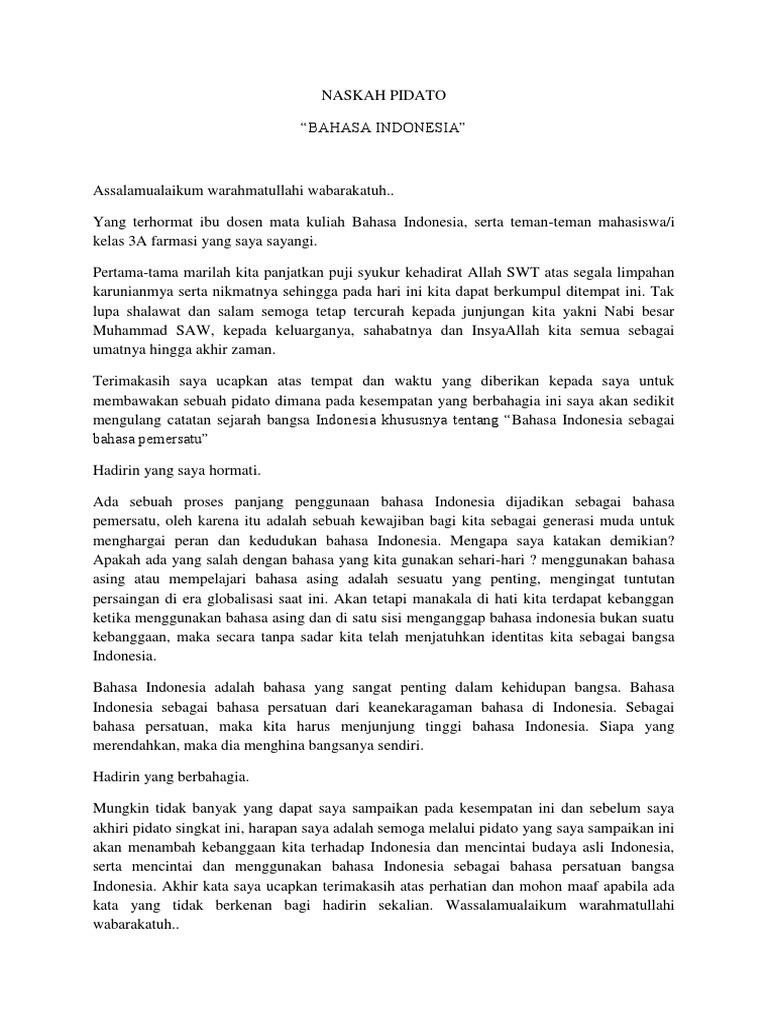 NASKAH PIDATO

“BAHASA INDONESIA”

Assalamualaikum warahmatullahi wabarakatuh..

Yang terhormat ibu dosen mata kuliah Bahasa Indonesia, serta teman-teman mahasiswa/i kelas 3A farmasi yang saya sayangi.

Pertama-tama marilah kita panjatkan puji syukur kehadirat Allah SWT atas segala limpahan karunianmya serta nikmatnya sehingga pada hari ini kita dapat berkumpul ditempat ini. Tak lupa shalawat dan salam semoga tetap tercurah kepada junjungan kita yakni Nabi besar Muhammad SAW, kepada keluarganya, sahabatnya dan InsyaAllah kita semua sebagai umatnya hingga akhir zaman.

Terimakasih saya ucapkan atas tempat dan waktu yang diberikan kepada saya untuk membawakan sebuah pidato dimana pada kesempatan yang berbahagia ini saya akan sedikit mengulang catatan sejarah bangsa Indonesia khususnya tentang “Bahasa Indonesia sebagai bahasa pemersatu”

Hadirin yang saya hormati.

Ada sebuah proses panjang penggunaan bahasa Indonesia dijadikan sebagai bahasa pemersatu, oleh karena itu adalah sebuah kewajiban bagi kita sebagai generasi muda untuk menghargai peran dan kedudukan bahasa Indonesia. Mengapa saya katakan demikian? Apakah ada yang salah dengan bahasa yang kita gunakan sehari-hari ? menggunakan bahasa asing atau mempelajari bahasa asing adalah sesuatu yang penting, mengingat tuntutan persaingan di era globalisasi saat ini. Akan tetapi manakala di hati kita terdapat kebanggan ketika menggunakan bahasa asing dan di satu sisi menganggap bahasa indonesia bukan suatu kebanggaan, maka secara tanpa sadar kita telah menjatuhkan identitas kita sebagai bangsa Indonesia.

Bahasa Indonesia adalah bahasa yang sangat penting dalam kehidupan bangsa. Bahasa Indonesia sebagai bahasa persatuan dari keanekaragaman bahasa di Indonesia. Sebagai bahasa persatuan, maka kita harus menjunjung tinggi bahasa Indonesia. Siapa yang merendahkan, maka dia menghina bangsanya sendiri.

Hadirin yang berbahagia.

Mungkin tidak banyak yang dapat saya sampaikan pada kesempatan ini dan sebelum saya akhiri pidato singkat ini, harapan saya adalah semoga melalui pidato yang saya sampaikan ini akan menambah kebanggaan kita terhadap Indonesia dan mencintai budaya asli Indonesia, serta mencintai dan menggunakan bahasa Indonesia sebagai bahasa persatuan bangsa Indonesia. Akhir kata saya ucapkan terimakasih atas perhatian dan mohon maaf apabila ada kata yang tidak berkenan bagi hadirin sekalian. Wassalamualaikum warahmatullahi wabarakatuh..